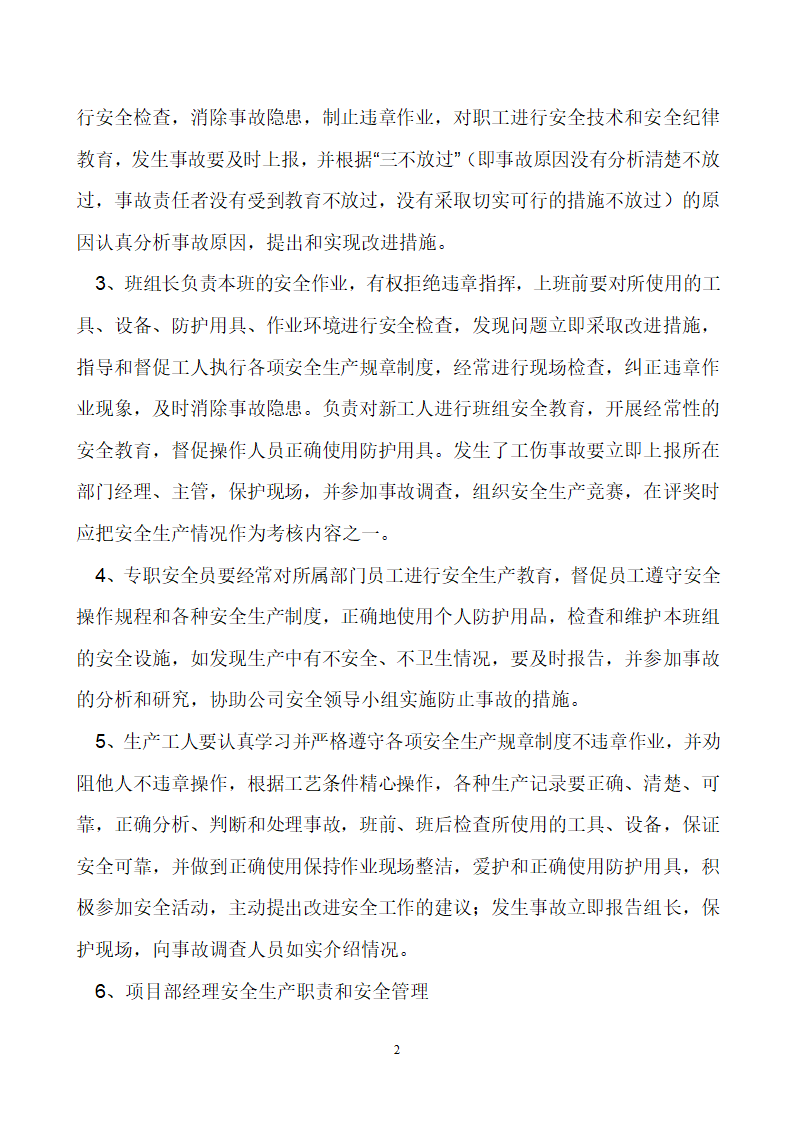 行安全检查，消除事故隐患，制止违章作业，对职工进行安全技术和安全纪律教育，发生事故要及时上报，并根据“三不放过”（即事故原因没有分析清楚不放过，事故责任者没有受到教育不放过，没有采取切实可行的措施不放过）的原因认真分析事故原因，提出和实现改进措施。

3、班组长负责本班的安全作业，有权拒绝违章指挥，上班前要对所使用的工具、设备、防护用具、作业环境进行安全检查，发现问题立即采取改进措施，指导和督促工人执行各项安全生产规章制度，经常进行现场检查，纠正违章作业现象，及时消除事故隐患。负责对新工人进行班组安全教育，开展经常性的安全教育，督促操作人员正确使用防护用具。发生了工伤事故要立即上报所在部门经理、主管，保护现场，并参加事故调查，组织安全生产竞赛，在评奖时应把安全生产情况作为考核内容之一。

4、专职安全员要经常对所属部门员工进行安全生产教育，督促员工遵守安全操作规程和各种安全生产制度，正确地使用个人防护用品，检查和维护本班组的安全设施，如发现生产中有不安全、不卫生情况，要及时报告，并参加事故的分析和研究，协助公司安全领导小组实施防止事故的措施。

5、生产工人要认真学习并严格遵守各项安全生产规章制度不违章作业，并劝阻他人不违章操作，根据工艺条件精心操作，各种生产记录要正确、清楚、可靠，正确分析、判断和处理事故，班前、班后检查所使用的工具、设备，保证安全可靠，并做到正确使用保持作业现场整洁，爱护和正确使用防护用具，积极参加安全活动，主动提出改进安全工作的建议；发生事故立即报告组长，保护现场，向事故调查人员如实介绍情况。

6、项目部经理安全生产职责和安全管理

2